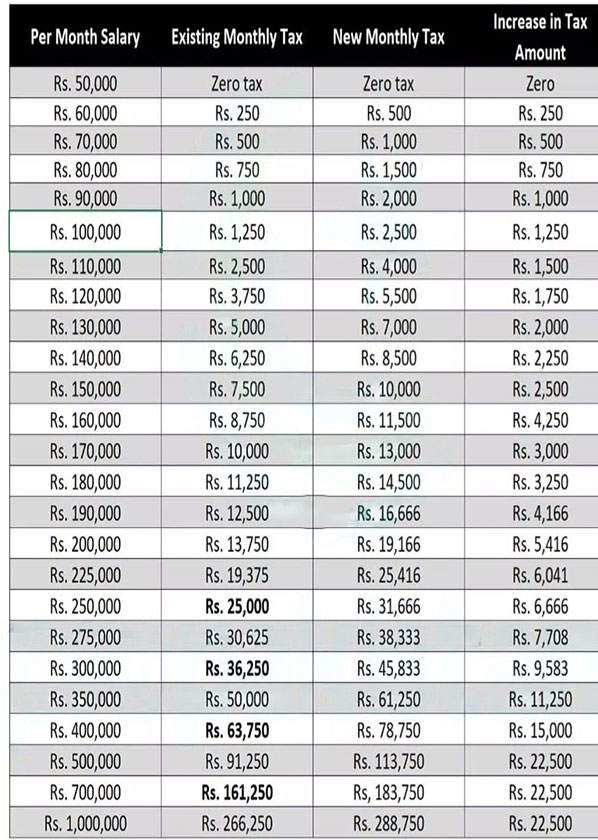 | Per Month Salary | Existing Monthly Tax | New Monthly Tax | Increase in Tax Amount |
|---|---|---|---|
| Rs. 50,000 | Zero tax | Zero tax | Zero |
| Rs. 60,000 | Rs. 250 | Rs. 500 | Rs. 250 |
| Rs. 70,000 | Rs. 500 | Rs. 1,000 | Rs. 500 |
| Rs. 80,000 | Rs. 750 | Rs. 1,500 | Rs. 750 |
| Rs. 90,000 | Rs. 1,000 | Rs. 2,000 | Rs. 1,000 |
| Rs. 100,000 | Rs. 1,250 | Rs. 2,500 | Rs. 1,250 |
| Rs. 110,000 | Rs. 2,500 | Rs. 4,000 | Rs. 1,500 |
| Rs. 120,000 | Rs. 3,750 | Rs. 5,500 | Rs. 1,750 |
| Rs. 130,000 | Rs. 5,000 | Rs. 7,000 | Rs. 2,000 |
| Rs. 140,000 | Rs. 6,250 | Rs. 8,500 | Rs. 2,250 |
| Rs. 150,000 | Rs. 7,500 | Rs. 10,000 | Rs. 2,500 |
| Rs. 160,000 | Rs. 8,750 | Rs. 11,500 | Rs. 4,250 |
| Rs. 170,000 | Rs. 10,000 | Rs. 13,000 | Rs. 3,000 |
| Rs. 180,000 | Rs. 11,250 | Rs. 14,500 | Rs. 3,250 |
| Rs. 190,000 | Rs. 12,500 | Rs. 16,666 | Rs. 4,166 |
| Rs. 200,000 | Rs. 13,750 | Rs. 19,166 | Rs. 5,416 |
| Rs. 225,000 | Rs. 19,375 | Rs. 25,416 | Rs. 6,041 |
| Rs. 250,000 | **Rs. 25,000** | Rs. 31,666 | Rs. 6,666 |
| Rs. 275,000 | Rs. 30,625 | Rs. 38,333 | Rs. 7,708 |
| Rs. 300,000 | **Rs. 36,250** | Rs. 45,833 | Rs. 9,583 |
| Rs. 350,000 | Rs. 50,000 | Rs. 61,250 | Rs. 11,250 |
| Rs. 400,000 | **Rs. 63,750** | Rs. 78,750 | Rs. 15,000 |
| Rs. 500,000 | Rs. 91,250 | Rs. 113,750 | Rs. 22,500 |
| Rs. 700,000 | **Rs. 161,250** | Rs, 183,750 | Rs. 22,500 |
| Rs. 1,000,000 | Rs. 266,250 | Rs. 288,750 | Rs. 22,500 |